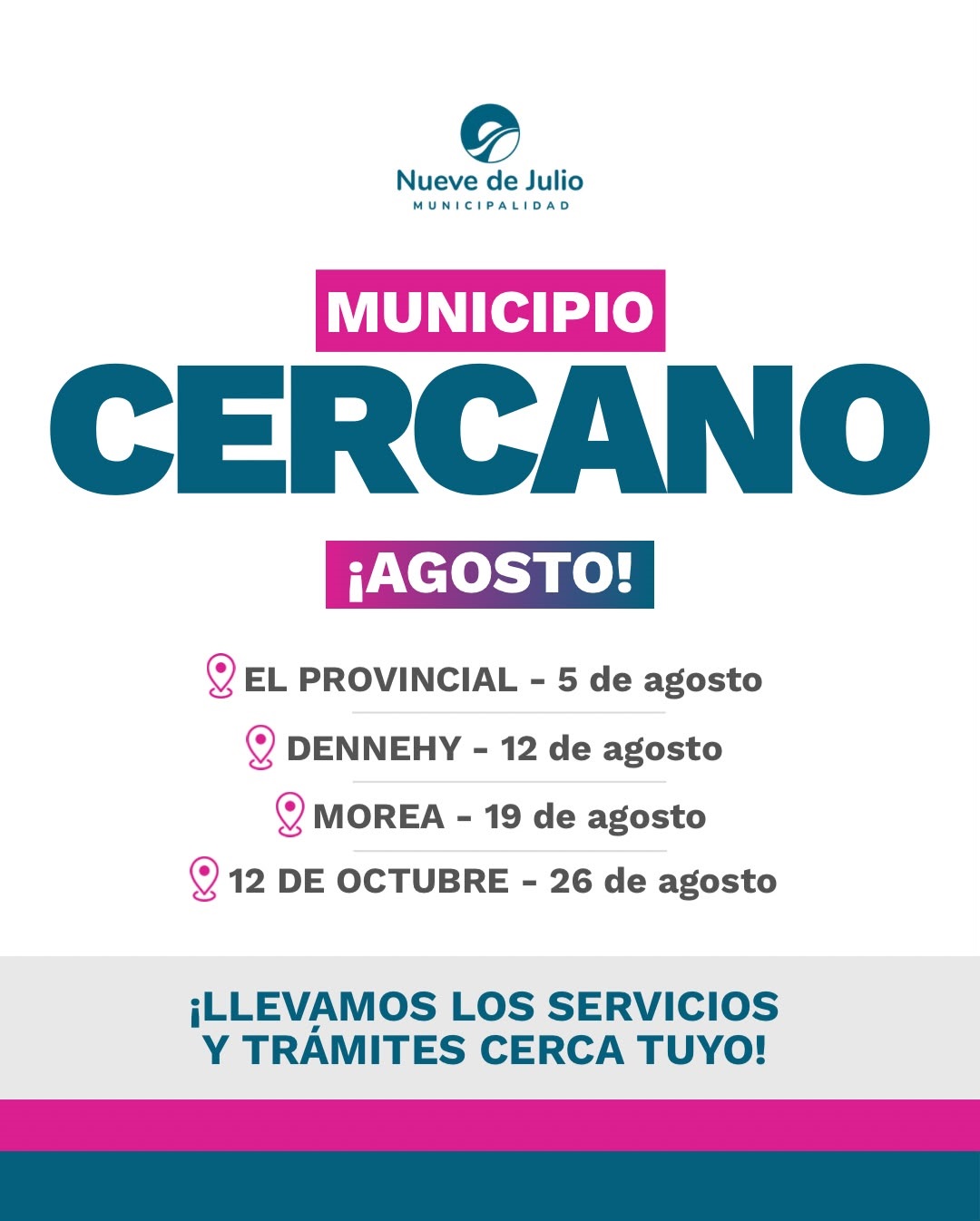 Nueve de Julio
MUNICIPALIDAD

MUNICIPIO
CERCANO

¡AGOSTO!

EL PROVINCIAL - 5 de agosto

DENNEHY - 12 de agosto

MOREA - 19 de agosto

12 DE OCTUBRE - 26 de agosto

¡LLEVAMOS LOS SERVICIOS
Y TRÁMITES CERCA TUYO!